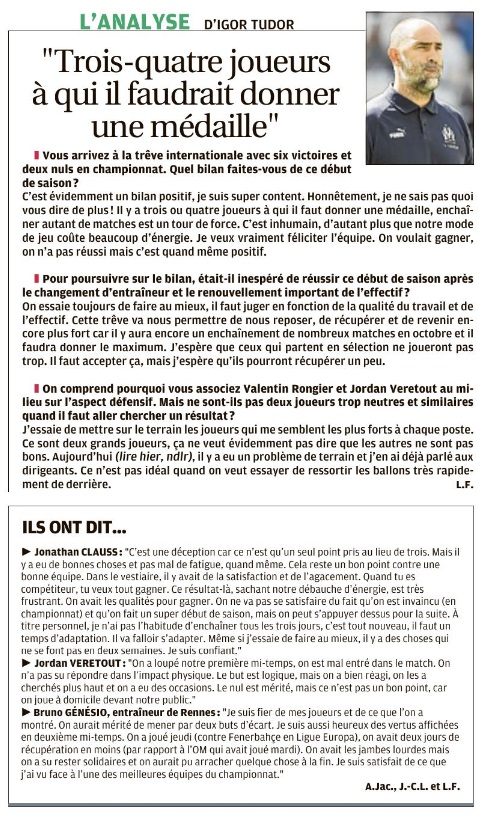 L'ANALYSE D'IGOR TUDOR

"Trois-quatre joueurs à qui il faudrait donner une médaille"

Vous arrivez à la trêve internationale avec six victoires et deux nuls en championnat. Quel bilan faites-vous de ce début de saison ?
C'est évidemment un bilan positif, je suis super content. Honnêtement, je ne sais pas quoi vous dire de plus ! Il y a trois ou quatre joueurs à qui il faut donner une médaille, enchaîner autant de matches est un tour de force. C'est inhumain, d'autant plus que notre mode de jeu coûte beaucoup d'énergie. Je veux vraiment féliciter l'équipe. On voulait gagner, on n'a pas réussi mais c'est quand même positif.

Pour poursuivre sur le bilan, était-il inespéré de réussir ce début de saison après le changement d'entraîneur et le renouvellement important de l'effectif ?
On essaie toujours de faire au mieux, il faut juger en fonction de la qualité du travail et de l'effectif. Cette trêve va nous permettre de nous reposer, de récupérer et de revenir encore plus fort car il y aura encore un enchaînement de nombreux matches en octobre et il faudra donner le maximum. J'espère que ceux qui partent en sélection ne joueront pas trop. Il faut accepter ça, mais j'espère qu'ils pourront récupérer un peu.

On comprend pourquoi vous associez Valentin Rongier et Jordan Veretout au milieu sur l'aspect défensif. Mais ne sont-ils pas deux joueurs trop neutres et similaires quand il faut aller chercher un résultat ?
J'essaie de mettre sur le terrain les joueurs qui me semblent les plus forts à chaque poste. Ce sont deux grands joueurs, ça ne veut évidemment pas dire que les autres ne sont pas bons. Aujourd'hui (lire hier, ndlr), il y a eu un problème de terrain et j'en ai déjà parlé aux dirigeants. Ce n'est pas idéal quand on veut essayer de ressortir les ballons très rapidement de derrière.
L.F.

ILS ONT DIT...

► Jonathan CLAUSS : "C'est une déception car ce n'est qu'un seul point pris au lieu de trois. Mais il y a eu de bonnes choses et pas mal de fatigue, quand même. Cela reste un bon point contre une bonne équipe. Dans le vestiaire, il y avait de la satisfaction et de l'agacement. Quand tu es compétiteur, tu veux tout gagner. Ce résultat-là, sachant notre débauche d'énergie, est très frustrant. On avait les qualités pour gagner. On ne va pas se satisfaire du fait qu'on est invaincu (en championnat) et qu'on fait un super début de saison, mais on peut s'appuyer dessus pour la suite. À titre personnel, je n'ai pas l'habitude d'enchaîner tous les trois jours, c'est tout nouveau, il faut un temps d'adaptation. Il va falloir s'adapter. Même si j'essaie de faire au mieux, il y a des choses qui ne se font pas en deux semaines. Je suis confiant."
► Jordan VERETOUT : "On a loupé notre première mi-temps, on est mal entré dans le match. On n'a pas su répondre dans l'impact physique. Le but est logique, mais on a bien réagi, on les a cherchés plus haut et on a eu des occasions. Le nul est mérité, mais ce n'est pas un bon point, car on joue à domicile devant notre public."
► Bruno GÉNÉSIO, entraîneur de Rennes : "Je suis fier de mes joueurs et de ce que l'on a montré. On aurait mérité de mener par deux buts d'écart. Je suis aussi heureux des vertus affichées en deuxième mi-temps. On a joué jeudi (contre Fenerbahçe en Ligue Europa), on avait deux jours de récupération en moins (par rapport à l'OM qui avait joué mardi). On avait les jambes lourdes mais on a su rester solidaires et on aurait pu arracher quelque chose à la fin. Je suis satisfait de ce que j'ai vu face à l'une des meilleures équipes du championnat."
A.Jac., J.-C.L. et L.F.